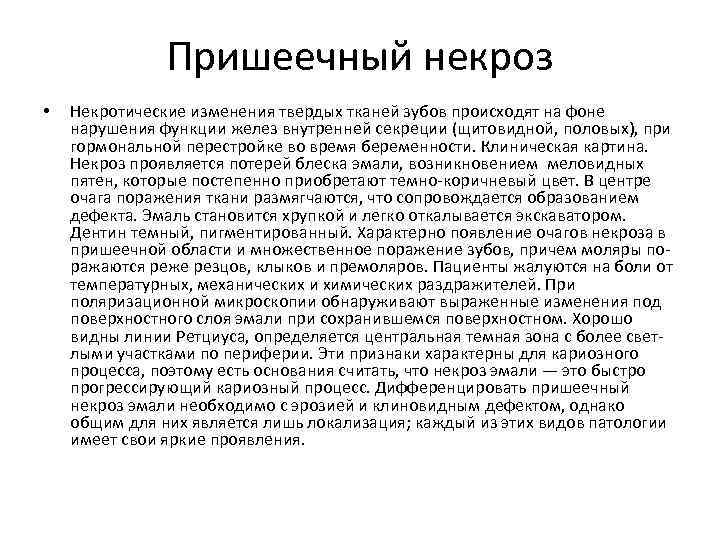 Пришеечный некроз

• Некротические изменения твердых тканей зубов происходят на фоне нарушения функции желез внутренней секреции (щитовидной, половых), при гормональной перестройке во время беременности. Клиническая картина. Некроз проявляется потерей блеска эмали, возникновением меловидных пятен, которые постепенно приобретают темно-коричневый цвет. В центре очага поражения ткани размягчаются, что сопровождается образованием дефекта. Эмаль становится хрупкой и легко откалывается экскаватором. Дентин темный, пигментированный. Характерно появление очагов некроза в пришеечной области и множественное поражение зубов, причем моляры поражаются реже резцов, клыков и премоляров. Пациенты жалуются на боли от температурных, механических и химических раздражителей. При поляризационной микроскопии обнаруживают выраженные изменения под поверхностного слоя эмали при сохранившемся поверхностном. Хорошо видны линии Ретциуса, определяется центральная темная зона с более светлыми участками по периферии. Эти признаки характерны для кариозного процесса, поэтому есть основания считать, что некроз эмали — это быстро прогрессирующий кариозный процесс. Дифференцировать пришеечный некроз эмали необходимо с эрозией и клиновидным дефектом, однако общим для них является лишь локализация; каждый из этих видов патологии имеет свои яркие проявления.